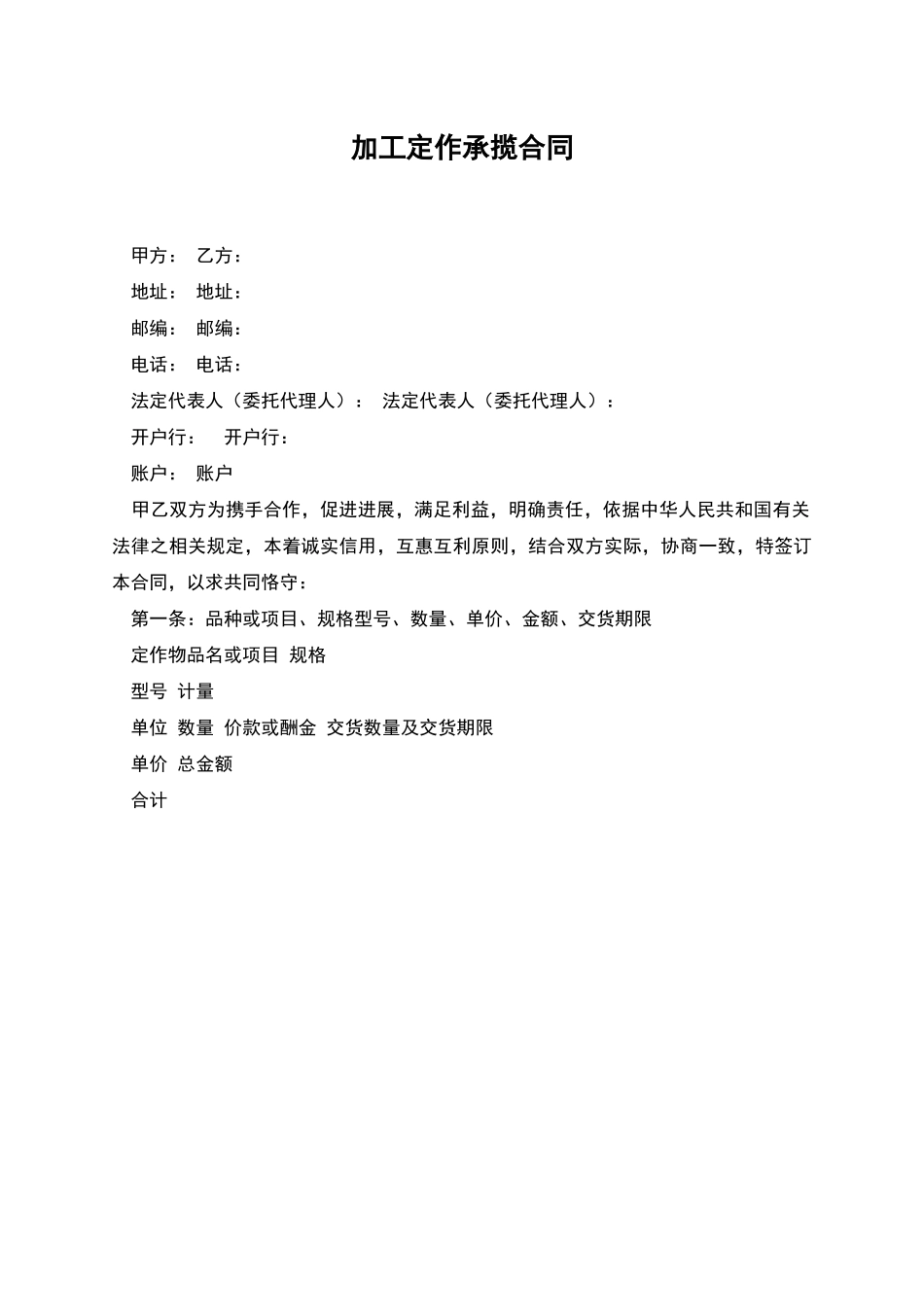 加工定作承揽合同

甲方： 乙方：

地址： 地址：

邮编： 邮编：

电话： 电话：

法定代表人（委托代理人）： 法定代表人（委托代理人）：

开户行： 开户行：

账户： 账户

甲乙双方为携手合作，促进进展，满足利益，明确责任，依据中华人民共和国有关法律之相关规定，本着诚实信用，互惠互利原则，结合双方实际，协商一致，特签订本合同，以求共同恪守：

第一条：品种或项目、规格型号、数量、单价、金额、交货期限

定作物品名或项目 规格

型号 计量

单位 数量 价款或酬金 交货数量及交货期限

单价 总金额

合计